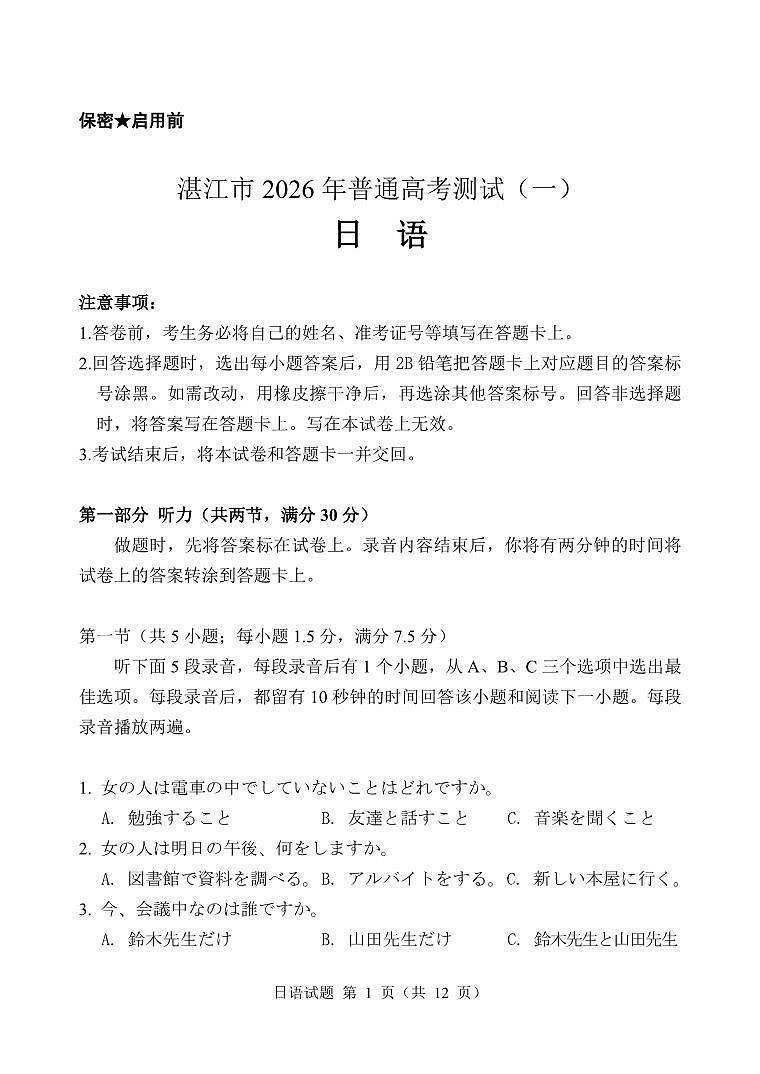 保密★启用前

湛江市 2026 年普通高考测试（一）
日　语

注意事项：
1.答卷前，考生务必将自己的姓名、准考证号等填写在答题卡上。
2.回答选择题时，选出每小题答案后，用 2B 铅笔把答题卡上对应题目的答案标号涂黑。如需改动，用橡皮擦干净后，再选涂其他答案标号。回答非选择题时，将答案写在答题卡上。写在本试卷上无效。
3.考试结束后，将本试卷和答题卡一并交回。

第一部分 听力（共两节，满分 30 分）
做题时，先将答案标在试卷上。录音内容结束后，你将有两分钟的时间将试卷上的答案转涂到答题卡上。

第一节（共 5 小题；每小题 1.5 分，满分 7.5 分）
听下面 5 段录音，每段录音后有 1 个小题，从 A、B、C 三个选项中选出最佳选项。每段录音后，都留有 10 秒钟的时间回答该小题和阅读下一小题。每段录音播放两遍。

1. 女の人は電車の中でしていないことはどれですか。
A. 勉強すること　B. 友達と話すこと　C. 音楽を聞くこと
2. 女の人は明日の午後、何をしますか。
A. 図書館で資料を調べる。B. アルバイトをする。C. 新しい本屋に行く。
3. 今、会議中なのは誰ですか。
A. 鈴木先生だけ　B. 山田先生だけ　C. 鈴木先生と山田先生

日语试题 第 1 页（共 12 页）